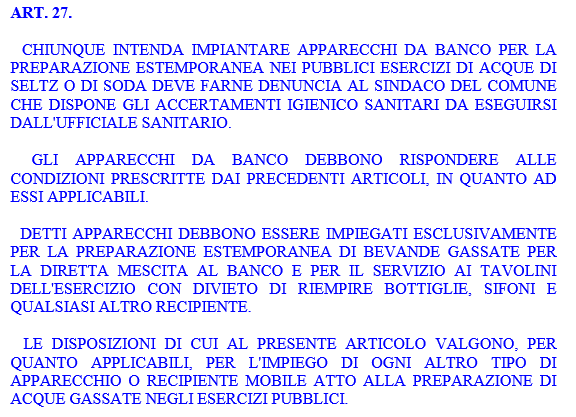 ART. 27.

CHIUNQUE INTENDA IMPIANTARE APPARECCHI DA BANCO PER LA PREPARAZIONE ESTEMPORANEA NEI PUBBLICI ESERCIZI DI ACQUE DI SELTZ O DI SODA DEVE FARNE DENUNCIA AL SINDACO DEL COMUNE CHE DISPONE GLI ACCERTAMENTI IGIENICO SANITARI DA ESEGUIRSI DALL'UFFICIALE SANITARIO.

GLI APPARECCHI DA BANCO DEBBONO RISPONDERE ALLE CONDIZIONI PRESCRITTE DAI PRECEDENTI ARTICOLI, IN QUANTO AD ESSI APPLICABILI.

DETTI APPARECCHI DEBBONO ESSERE IMPIEGATI ESCLUSIVAMENTE PER LA PREPARAZIONE ESTEMPORANEA DI BEVANDE GASSATE PER LA DIRETTA MESCITA AL BANCO E PER IL SERVIZIO AI TAVOLINI DELL'ESERCIZIO CON DIVIETO DI RIEMPIRE BOTTIGLIE, SIFONI E QUALSIASI ALTRO RECIPIENTE.

LE DISPOSIZIONI DI CUI AL PRESENTE ARTICOLO VALGONO, PER QUANTO APPLICABILI, PER L'IMPIEGO DI OGNI ALTRO TIPO DI APPARECCHIO O RECIPIENTE MOBILE ATTO ALLA PREPARAZIONE DI ACQUE GASSATE NEGLI ESERCIZI PUBBLICI.